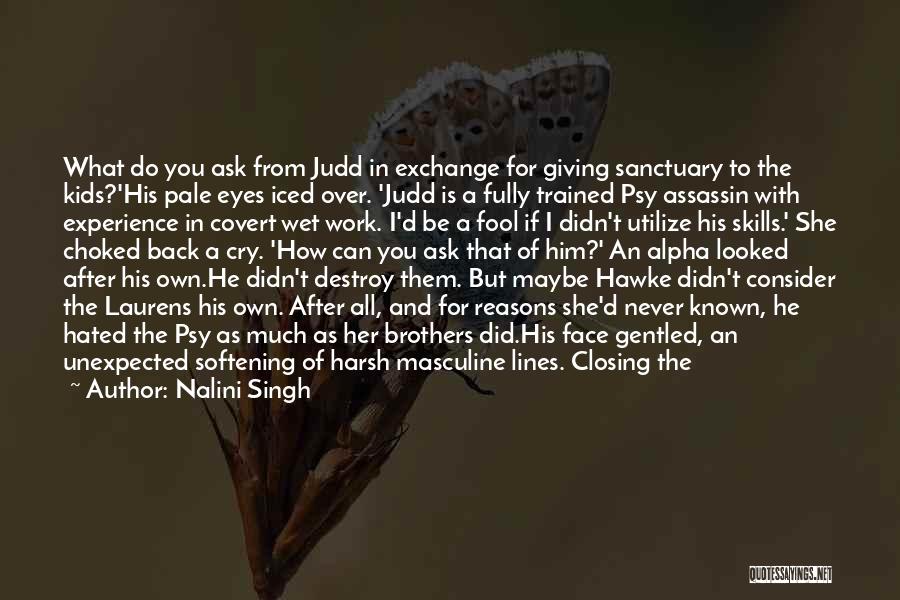 What do you ask from Judd in exchange for giving sanctuary to the kids?'His pale eyes iced over. 'Judd is a fully trained Psy assassin with experience in covert wet work. I'd be a fool if I didn't utilize his skills.' She choked back a cry. 'How can you ask that of him?' An alpha looked after his own.He didn't destroy them. But maybe Hawke didn't consider the Laurens his own. After all, and for reasons she'd never known, he hated the Psy as much as her brothers did.His face gentled, an unexpected softening of harsh masculine lines. Closing the

~ Author: Nalini Singh

QUOTESSAYINGS.NET